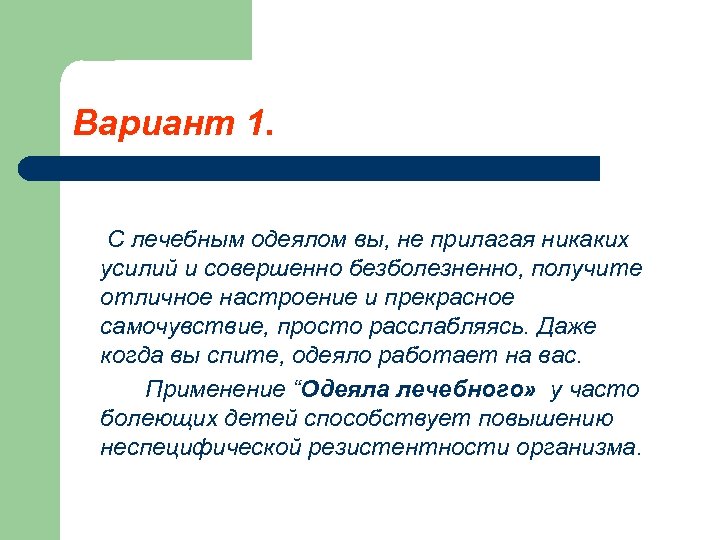 Вариант 1.

С лечебным одеялом вы, не прилагая никаких усилий и совершенно безболезненно, получите отличное настроение и прекрасное самочувствие, просто расслабляясь. Даже когда вы спите, одеяло работает на вас.

Применение “Одеяла лечебного» у часто болеющих детей способствует повышению неспецифической резистентности организма.